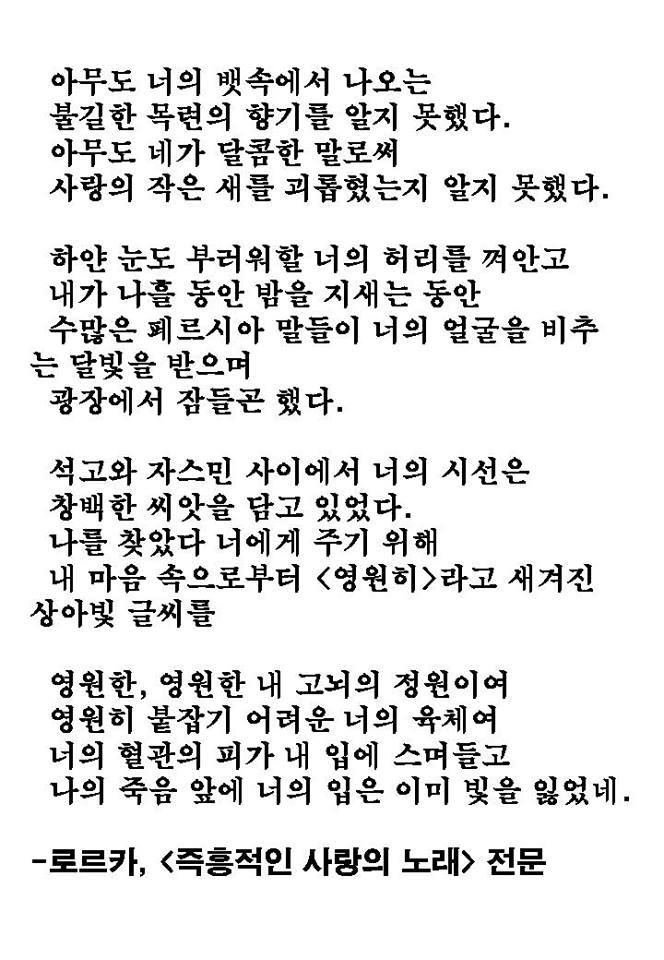 아무도 너의 뱃속에서 나오는
불길한 목련의 향기를 알지 못했다.
아무도 네가 달콤한 말로써
사랑의 작은 새를 괴롭혔는지 알지 못했다.

하얀 눈도 부러워할 너의 허리를 껴안고
내가 나흘 동안 밤을 지새는 동안
수많은 페르시아 말들이 너의 얼굴을 비추는 달빛을 받으며
광장에서 잠들곤 했다.

석고와 자스민 사이에서 너의 시선은
창백한 씨앗을 담고 있었다.
나를 찾았다 너에게 주기 위해
내 마음 속으로부터 <영원히>라고 새겨진 상아빛 글씨를

영원한, 영원한 내 고뇌의 정원이여
영원히 붙잡기 어려운 너의 육체여
너의 혈관의 피가 내 입에 스며들고
나의 죽음 앞에 너의 입은 이미 빛을 잃었네.

-로르카, <즉흥적인 사랑의 노래> 전문